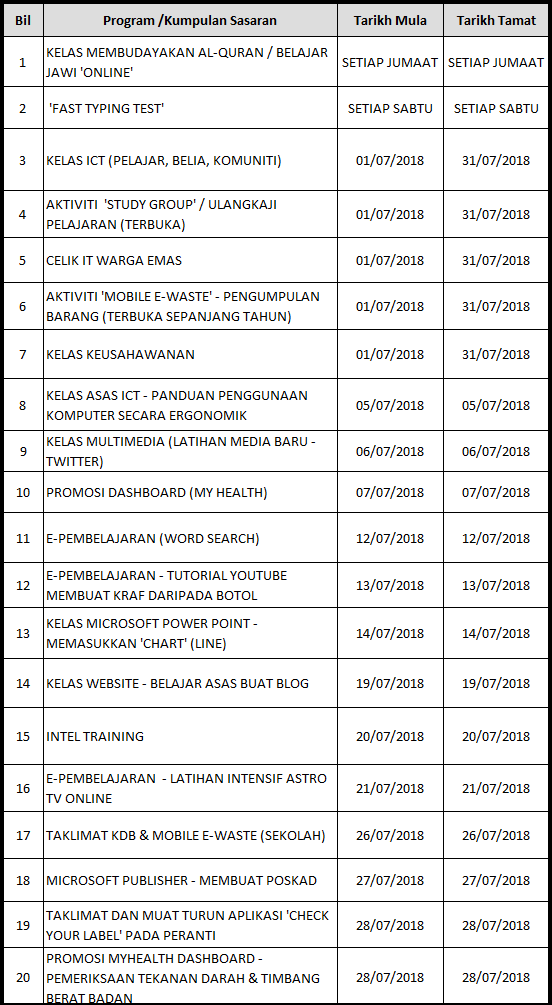 | Bil | Program /Kumpulan Sasaran | Tarikh Mula | Tarikh Tamat |
|---|---|---|---|
| 1 | KELAS MEMBUDAYAKAN AL-QURAN / BELAJAR JAWI 'ONLINE' | SETIAP JUMAAT | SETIAP JUMAAT |
| 2 | 'FAST TYPING TEST' | SETIAP SABTU | SETIAP SABTU |
| 3 | KELAS ICT (PELAJAR, BELIA, KOMUNITI) | 01/07/2018 | 31/07/2018 |
| 4 | AKTIVITI 'STUDY GROUP' / ULANGKAJI PELAJARAN (TERBUKA) | 01/07/2018 | 31/07/2018 |
| 5 | CELIK IT WARGA EMAS | 01/07/2018 | 31/07/2018 |
| 6 | AKTIVITI 'MOBILE E-WASTE' - PENGUMPULAN BARANG (TERBUKA SEPANJANG TAHUN) | 01/07/2018 | 31/07/2018 |
| 7 | KELAS KEUSAHAWANAN | 01/07/2018 | 31/07/2018 |
| 8 | KELAS ASAS ICT - PANDUAN PENGGUNAAN KOMPUTER SECARA ERGONOMIK | 05/07/2018 | 05/07/2018 |
| 9 | KELAS MULTIMEDIA (LATIHAN MEDIA BARU - TWITTER) | 06/07/2018 | 06/07/2018 |
| 10 | PROMOSI DASHBOARD (MY HEALTH) | 07/07/2018 | 07/07/2018 |
| 11 | E-PEMBELAJARAN (WORD SEARCH) | 12/07/2018 | 12/07/2018 |
| 12 | E-PEMBELAJARAN - TUTORIAL YOUTUBE MEMBUAT KRAF DARIPADA BOTOL | 13/07/2018 | 13/07/2018 |
| 13 | KELAS MICROSOFT POWER POINT - MEMASUKKAN 'CHART' (LINE) | 14/07/2018 | 14/07/2018 |
| 14 | KELAS WEBSITE - BELAJAR ASAS BUAT BLOG | 19/07/2018 | 19/07/2018 |
| 15 | INTEL TRAINING | 20/07/2018 | 20/07/2018 |
| 16 | E-PEMBELAJARAN - LATIHAN INTENSIF ASTRO TV ONLINE | 21/07/2018 | 21/07/2018 |
| 17 | TAKLIMAT KDB & MOBILE E-WASTE (SEKOLAH) | 26/07/2018 | 26/07/2018 |
| 18 | MICROSOFT PUBLISHER - MEMBUAT POSKAD | 27/07/2018 | 27/07/2018 |
| 19 | TAKLIMAT DAN MUAT TURUN APLIKASI 'CHECK YOUR LABEL' PADA PERANTI | 28/07/2018 | 28/07/2018 |
| 20 | PROMOSI MYHEALTH DASHBOARD - PEMERIKSAAN TEKANAN DARAH & TIMBANG BERAT BADAN | 28/07/2018 | 28/07/2018 |